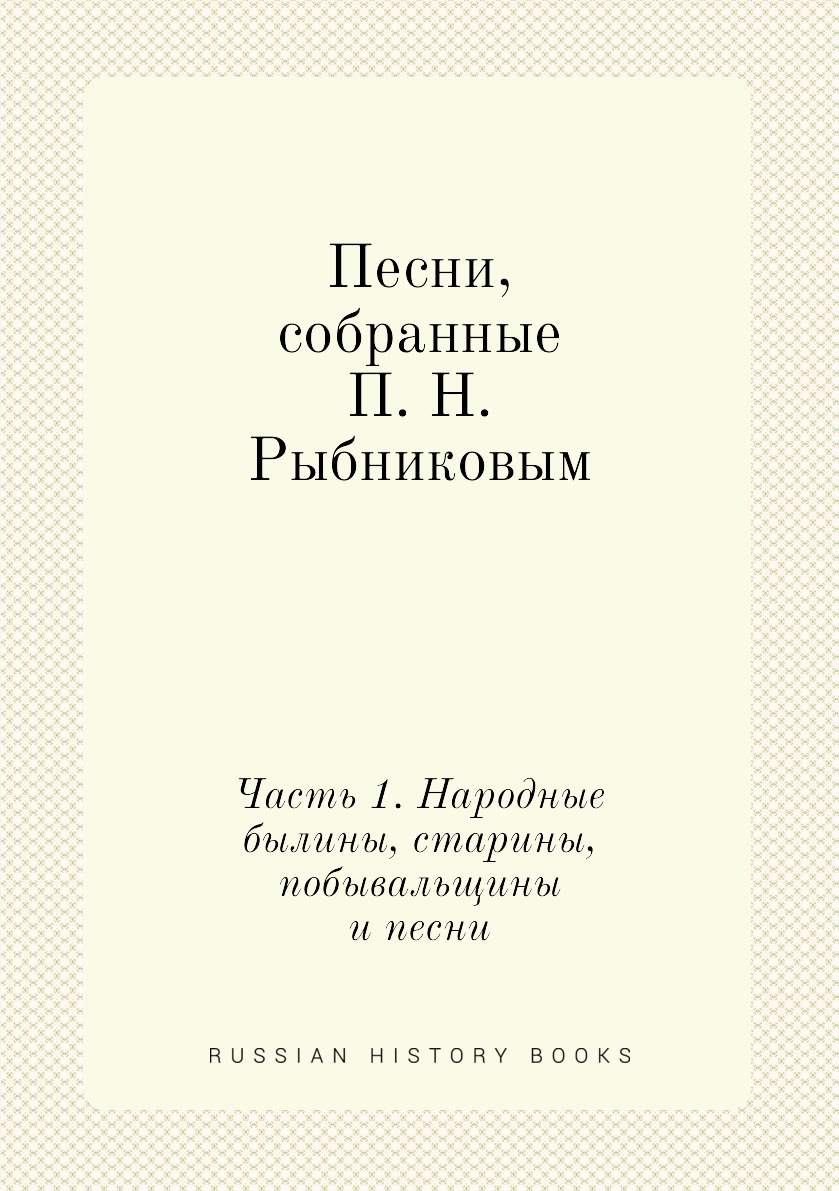 Песни, собранные П. Н. Рыбниковым

Часть 1. Народные былины, старины, побывальщины и песни

RUSSIAN HISTORY BOOKS